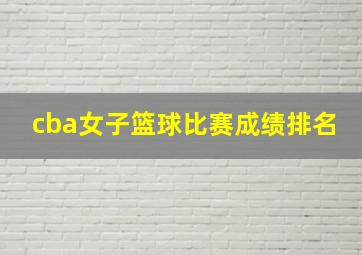 cba女子篮球比赛成绩排名